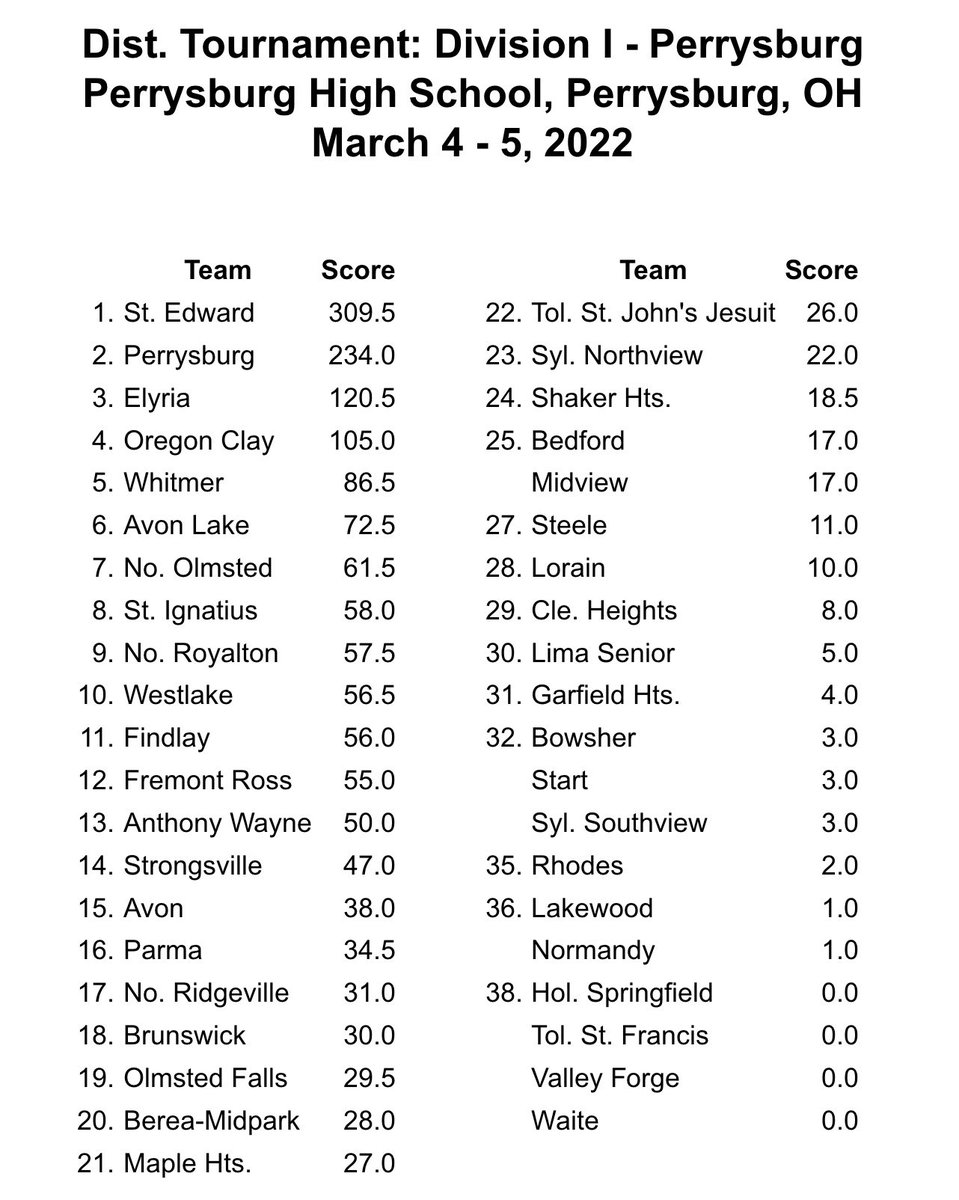 Dist. Tournament: Division I - Perrysburg
Perrysburg High School, Perrysburg, OH
March 4 - 5, 2022

| Team | Score |
|---|---|
| 1. St. Edward | 309.5 |
| 2. Perrysburg | 234.0 |
| 3. Elyria | 120.5 |
| 4. Oregon Clay | 105.0 |
| 5. Whitmer | 86.5 |
| 6. Avon Lake | 72.5 |
| 7. No. Olmsted | 61.5 |
| 8. St. Ignatius | 58.0 |
| 9. No. Royalton | 57.5 |
| 10. Westlake | 56.5 |
| 11. Findlay | 56.0 |
| 12. Fremont Ross | 55.0 |
| 13. Anthony Wayne | 50.0 |
| 14. Strongsville | 47.0 |
| 15. Avon | 38.0 |
| 16. Parma | 34.5 |
| 17. No. Ridgeville | 31.0 |
| 18. Brunswick | 30.0 |
| 19. Olmsted Falls | 29.5 |
| 20. Berea-Midpark | 28.0 |
| 21. Maple Hts. | 27.0 |

| Team | Score |
|---|---|
| 22. Tol. St. John's Jesuit | 26.0 |
| 23. Syl. Northview | 22.0 |
| 24. Shaker Hts. | 18.5 |
| 25. Bedford | 17.0 |
| Midview | 17.0 |
| 27. Steele | 11.0 |
| 28. Lorain | 10.0 |
| 29. Cle. Heights | 8.0 |
| 30. Lima Senior | 5.0 |
| 31. Garfield Hts. | 4.0 |
| 32. Bowsher | 3.0 |
| Start | 3.0 |
| Syl. Southview | 3.0 |
| 35. Rhodes | 2.0 |
| 36. Lakewood | 1.0 |
| Normandy | 1.0 |
| 38. Hol. Springfield | 0.0 |
| Tol. St. Francis | 0.0 |
| Valley Forge | 0.0 |
| Waite | 0.0 |